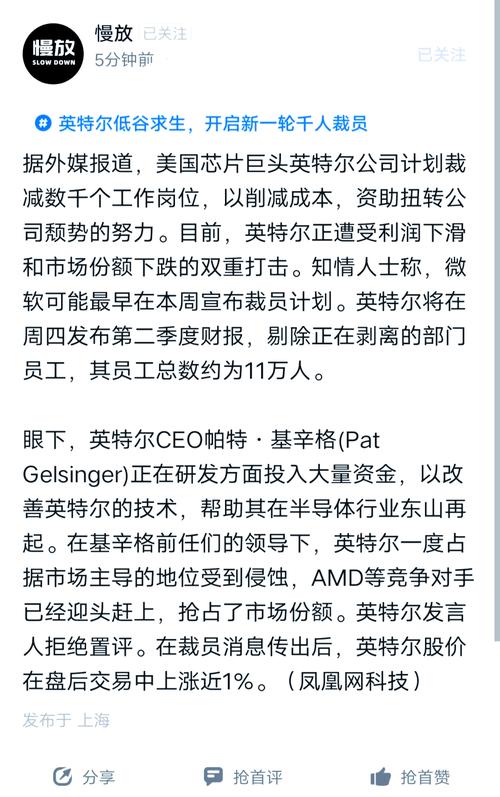 慢放
SLOW DOWN
慢放 已关注
5分钟前
已关注

英特尔低谷求生，开启新一轮千人裁员

据外媒报道，美国芯片巨头英特尔公司计划裁减数千个工作岗位，以削减成本，资助扭转公司颓势的努力。目前，英特尔正遭受利润下滑和市场份额下跌的双重打击。知情人士称，微软可能最早在本周宣布裁员计划。英特尔将在周四发布第二季度财报，剔除正在剥离的部门员工，其员工总数约为11万人。

眼下，英特尔CEO帕特·基辛格(Pat Gelsinger)正在研发方面投入大量资金，以改善英特尔的技术，帮助其在半导体行业东山再起。在基辛格前任们的领导下，英特尔一度占据市场主导的地位受到侵蚀，AMD等竞争对手已经迎头赶上，抢占了市场份额。英特尔发言人拒绝置评。在裁员消息传出后，英特尔股价在盘后交易中上涨近1%。（凤凰网科技）

发布于 上海

分享 抢首评 抢首赞